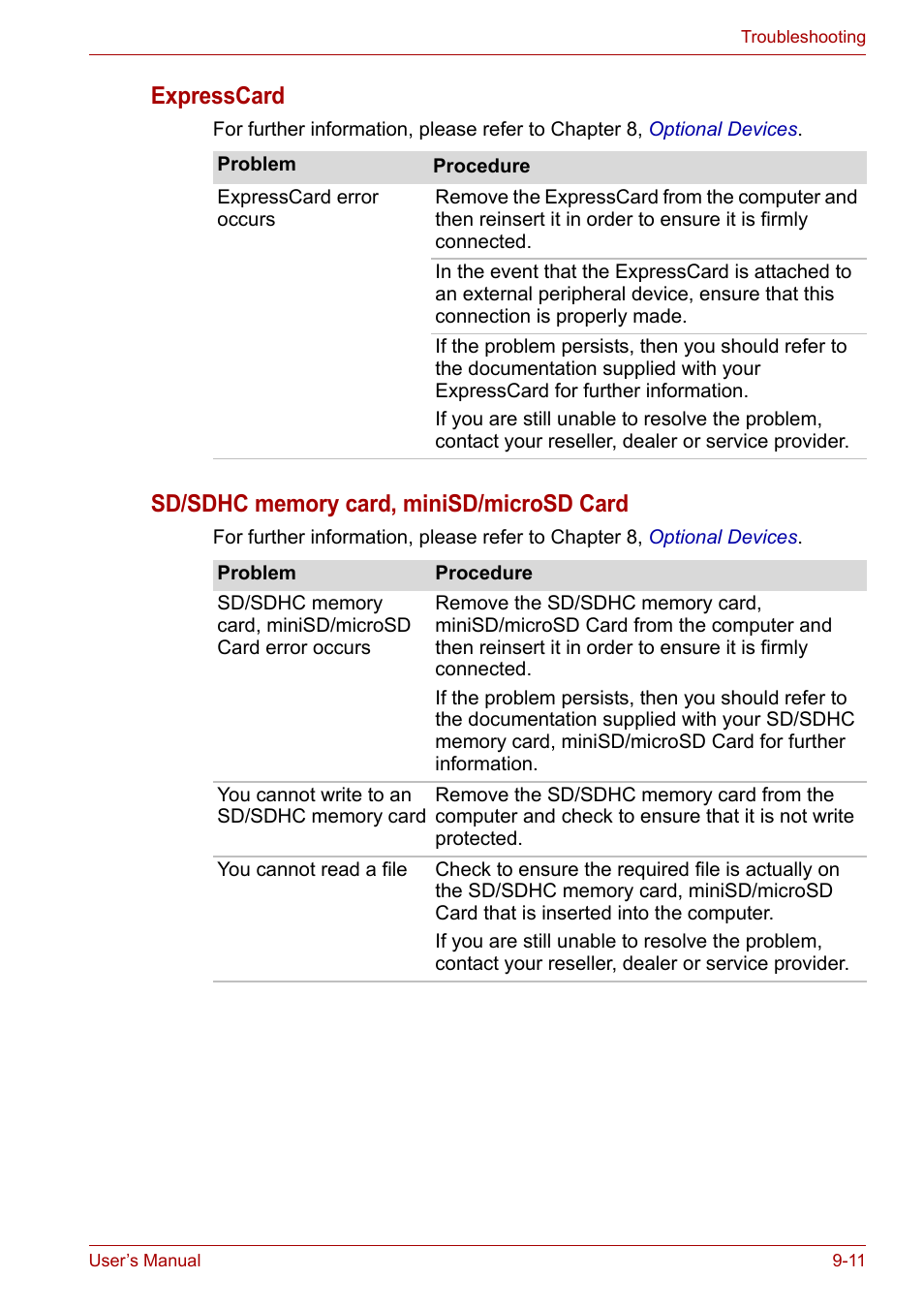 Troubleshooting

ExpressCard

For further information, please refer to Chapter 8, Optional Devices.

| Problem | Procedure |
|---|---|
| ExpressCard error occurs | Remove the ExpressCard from the computer and then reinsert it in order to ensure it is firmly connected. |
| | In the event that the ExpressCard is attached to an external peripheral device, ensure that this connection is properly made. |
| | If the problem persists, then you should refer to the documentation supplied with your ExpressCard for further information. If you are still unable to resolve the problem, contact your reseller, dealer or service provider. |

SD/SDHC memory card, miniSD/microSD Card

For further information, please refer to Chapter 8, Optional Devices.

| Problem | Procedure |
|---|---|
| SD/SDHC memory card, miniSD/microSD Card error occurs | Remove the SD/SDHC memory card, miniSD/microSD Card from the computer and then reinsert it in order to ensure it is firmly connected. If the problem persists, then you should refer to the documentation supplied with your SD/SDHC memory card, miniSD/microSD Card for further information. |
| You cannot write to an SD/SDHC memory card | Remove the SD/SDHC memory card from the computer and check to ensure that it is not write protected. |
| You cannot read a file | Check to ensure the required file is actually on the SD/SDHC memory card, miniSD/microSD Card that is inserted into the computer. If you are still unable to resolve the problem, contact your reseller, dealer or service provider. |

User's Manual

9-11